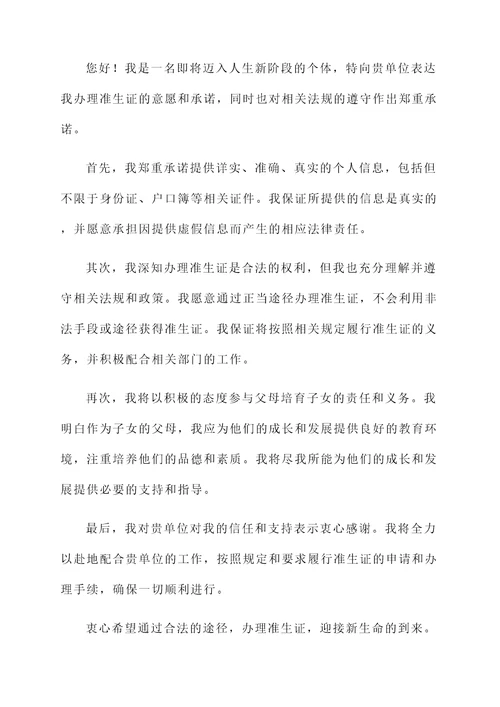 您好！我是一名即将迈入人生新阶段的个体，特向贵单位表达我办理准生证的意愿和承诺，同时也对相关法规的遵守作出郑重承诺。

首先，我郑重承诺提供详实、准确、真实的个人信息，包括但不限于身份证、户口簿等相关证件。我保证所提供的信息是真实的，并愿意承担因提供虚假信息而产生的相应法律责任。

其次，我深知办理准生证是合法的权利，但我也充分理解并遵守相关法规和政策。我愿意通过正当途径办理准生证，不会利用非法手段或途径获得准生证。我保证将按照相关规定履行准生证的义务，并积极配合相关部门的工作。

再次，我将以积极的态度参与父母培育子女的责任和义务。我明白作为子女的父母，我应为他们的成长和发展提供良好的教育环境，注重培养他们的品德和素质。我将尽我所能为他们的成长和发展提供必要的支持和指导。

最后，我对贵单位对我的信任和支持表示衷心感谢。我将全力以赴地配合贵单位的工作，按照规定和要求履行准生证的申请和办理手续，确保一切顺利进行。

衷心希望通过合法的途径，办理准生证，迎接新生命的到来。